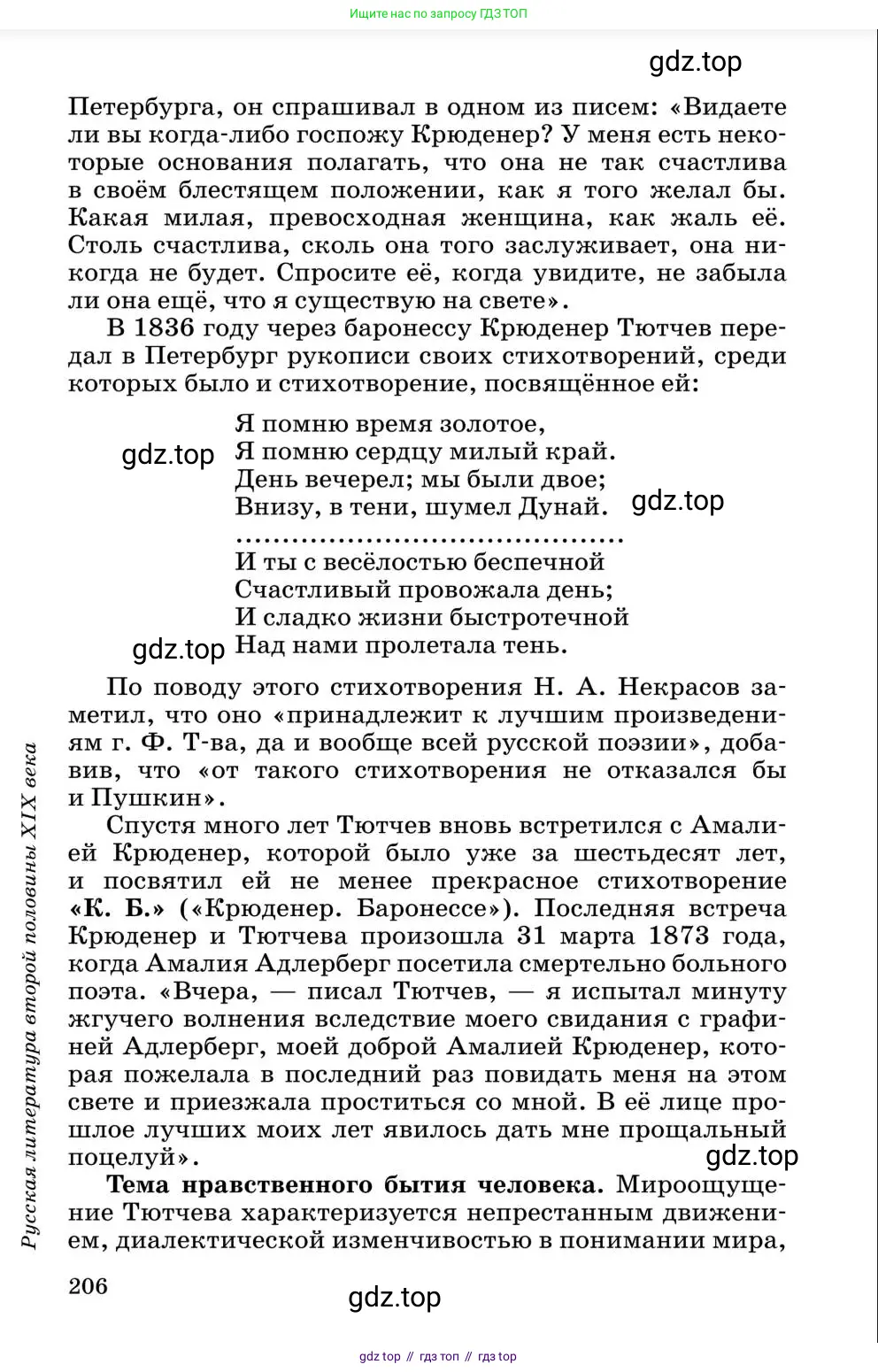 Ищите нас по запросу ГДЗ ТОП

gdz.top

Петербурга, он спрашивал в одном из писем: «Видаете ли вы когда-либо госпожу Крюденер? У меня есть некоторые основания полагать, что она не так счастлива в своём блестящем положении, как я того желал бы. Какая милая, превосходная женщина, как жаль её. Столь счастлива, сколь она того заслуживает, она никогда не будет. Спросите её, когда увидите, не забыла ли она ещё, что я существую на свете».

В 1836 году через баронессу Крюденер Тютчев передал в Петербург рукописи своих стихотворений, среди которых было и стихотворение, посвящённое ей:

Я помню время золотое,
gdz.top
Я помню сердцу милый край.
День вечерел; мы были двое;
Внизу, в тени, шумел Дунай.
gdz.top
.......................................
И ты с весёлостью беспечной
Счастливый провожала день;
И сладко жизни быстротечной
gdz.top
Над нами пролетала тень.

По поводу этого стихотворения Н. А. Некрасов заметил, что оно «принадлежит к лучшим произведениям г. Ф. Т-ва, да и вообще всей русской поэзии», добавив, что «от такого стихотворения не отказался бы и Пушкин».

Спустя много лет Тютчев вновь встретился с Амалией Крюденер, которой было уже за шестьдесят лет, и посвятил ей не менее прекрасное стихотворение «К. Б.» («Крюденер. Баронессе»). Последняя встреча Крюденер и Тютчева произошла 31 марта 1873 года, когда Амалия Адлерберг посетила смертельно больного поэта. «Вчера, — писал Тютчев, — я испытал минуту жгучего волнения вследствие моего свидания с графиней Адлерберг, моей доброй Амалией Крюденер, которая пожелала в последний раз повидать меня на этом свете и приезжала проститься со мной. В её лице прошлое лучших моих лет явилось дать мне прощальный поцелуй».
gdz.top

Тема нравственного бытия человека. Мироощущение Тютчева характеризуется непрестанным движением, диалектической изменчивостью в понимании мира,

Русская литература второй половины XIX века

206

gdz.top

gdz top // гдз топ // гдз top